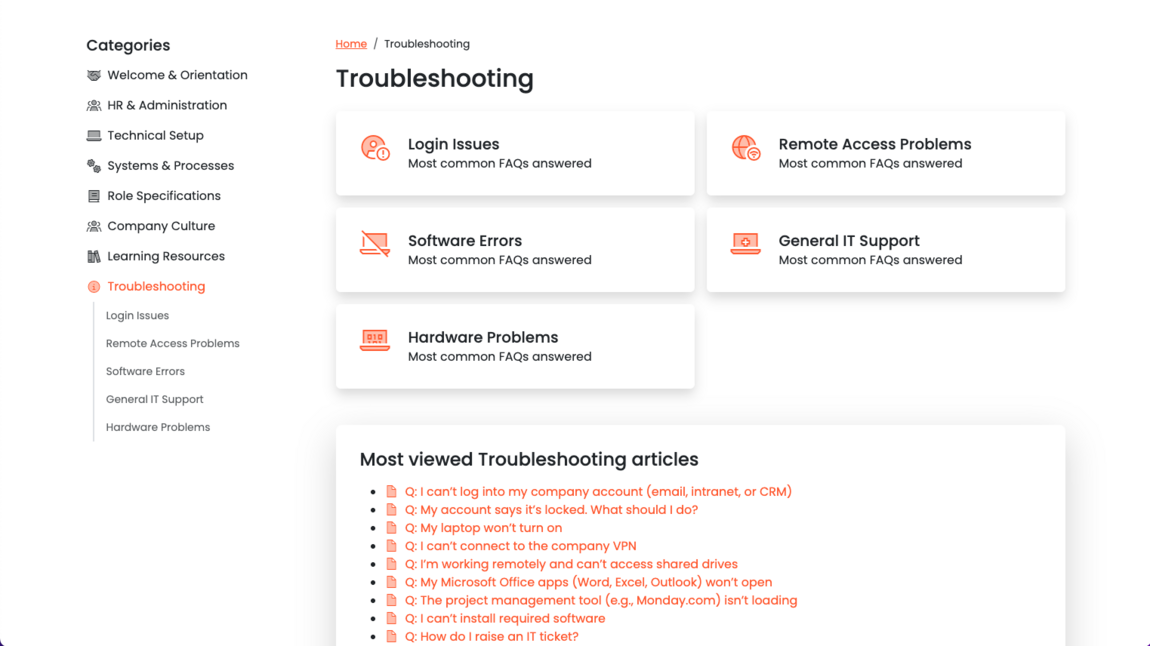 Categories

Welcome & Orientation

HR & Administration

Technical Setup

Systems & Processes

Role Specifications

Company Culture

Learning Resources

Troubleshooting

Login Issues

Remote Access Problems

Software Errors

General IT Support

Hardware Problems

Home / Troubleshooting

Troubleshooting

Login Issues
Most common FAQs answered

Remote Access Problems
Most common FAQs answered

Software Errors
Most common FAQs answered

General IT Support
Most common FAQs answered

Hardware Problems
Most common FAQs answered

Most viewed Troubleshooting articles

- Q: I can't log into my company account (email, intranet, or CRM)
- Q: My account says it's locked. What should I do?
- Q: My laptop won't turn on
- Q: I can't connect to the company VPN
- Q: I'm working remotely and can't access shared drives
- Q: My Microsoft Office apps (Word, Excel, Outlook) won't open
- Q: The project management tool (e.g., Monday.com) isn't loading
- Q: I can't install required software
- Q: How do I raise an IT ticket?